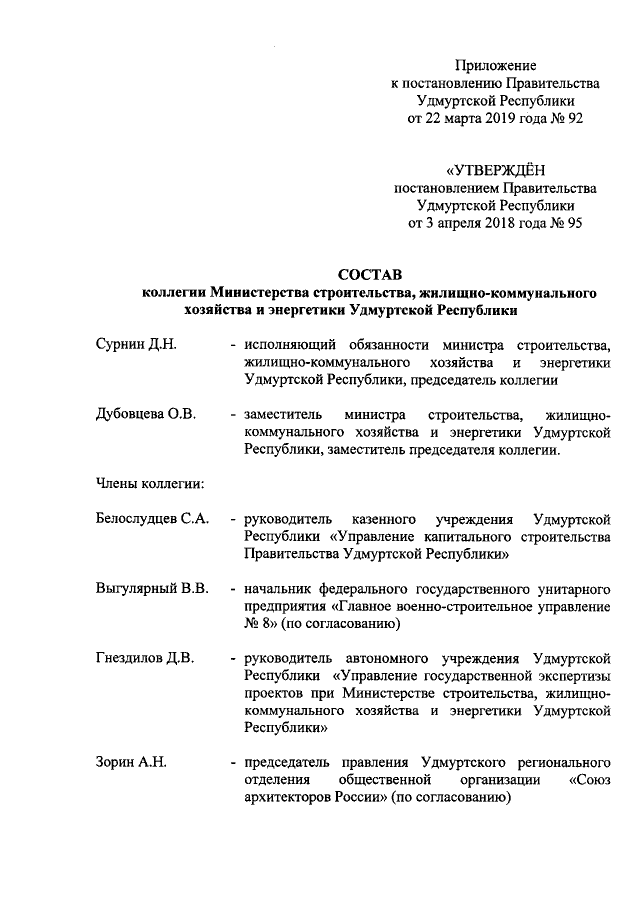 Приложение
к постановлению Правительства
Удмуртской Республики
от 22 марта 2019 года № 92

«УТВЕРЖДЁН
постановлением Правительства
Удмуртской Республики
от 3 апреля 2018 года № 95

СОСТАВ
коллегии Министерства строительства, жилищно-коммунального хозяйства и энергетики Удмуртской Республики

Сурнин Д.Н. - исполняющий обязанности министра строительства, жилищно-коммунального хозяйства и энергетики Удмуртской Республики, председатель коллегии

Дубовцева О.В. - заместитель министра строительства, жилищно-коммунального хозяйства и энергетики Удмуртской Республики, заместитель председателя коллегии.

Члены коллегии:

Белослудцев С.А. - руководитель казенного учреждения Удмуртской Республики «Управление капитального строительства Правительства Удмуртской Республики»

Выгулярный В.В. - начальник федерального государственного унитарного предприятия «Главное военно-строительное управление № 8» (по согласованию)

Гнездилов Д.В. - руководитель автономного учреждения Удмуртской Республики «Управление государственной экспертизы проектов при Министерстве строительства, жилищно-коммунального хозяйства и энергетики Удмуртской Республики»

Зорин А.Н. - председатель правления Удмуртского регионального отделения общественной организации «Союз архитекторов России» (по согласованию)